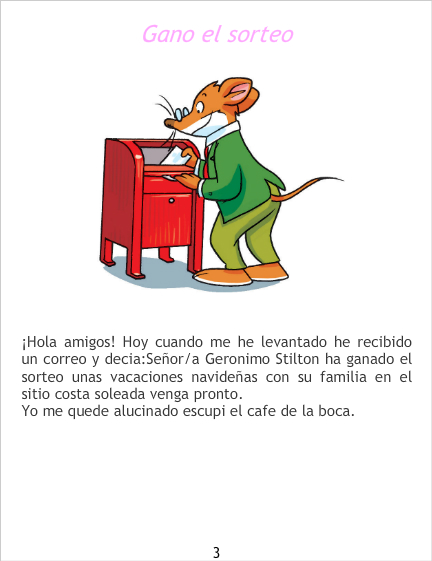 Gano el sorteo

¡Hola amigos! Hoy cuando me he levantado he recibido un correo y decia:Señor/a Geronimo Stilton ha ganado el sorteo unas vacaciones navideñas con su familia en el sitio costa soleada venga pronto.
Yo me quede alucinado escupi el cafe de la boca.

3